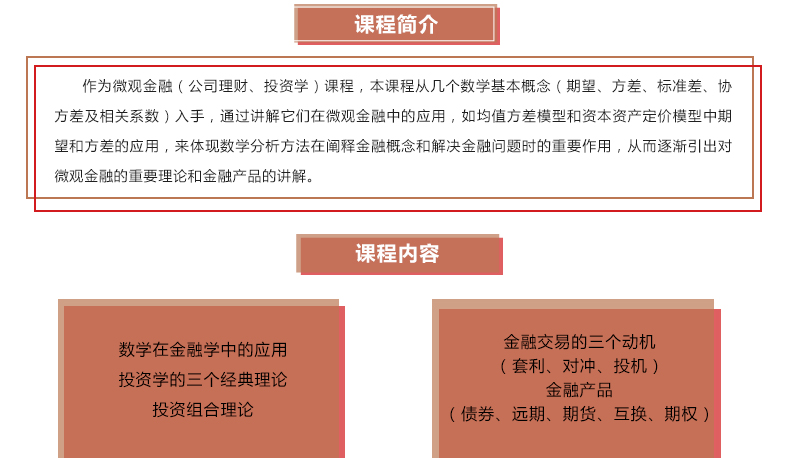 课程简介

作为微观金融（公司理财、投资学）课程，本课程从几个数学基本概念（期望、方差、标准差、协方差及相关系数）入手，通过讲解它们在微观金融中的应用，如均值方差模型和资本资产定价模型中期望和方差的应用，来体现数学分析方法在阐释金融概念和解决金融问题时的重要作用，从而逐渐引出对微观金融的重要理论和金融产品的讲解。

课程内容

数学在金融学中的应用
投资学的三个经典理论
投资组合理论

金融交易的三个动机
（套利、对冲、投机）
金融产品
（债券、远期、期货、互换、期权）